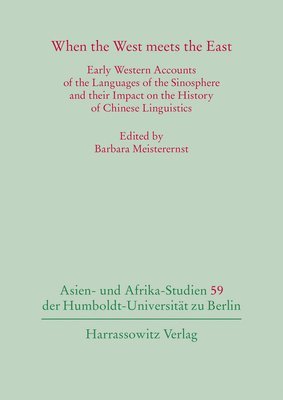 When the West meets the East

Early Western Accounts of the Languages of the Sinosphere and their Impact on the History of Chinese Linguistics

Edited by
Barbara Meisterernst

Asien- und Afrika-Studien 59
der Humboldt-Universität zu Berlin

Harrassowitz Verlag